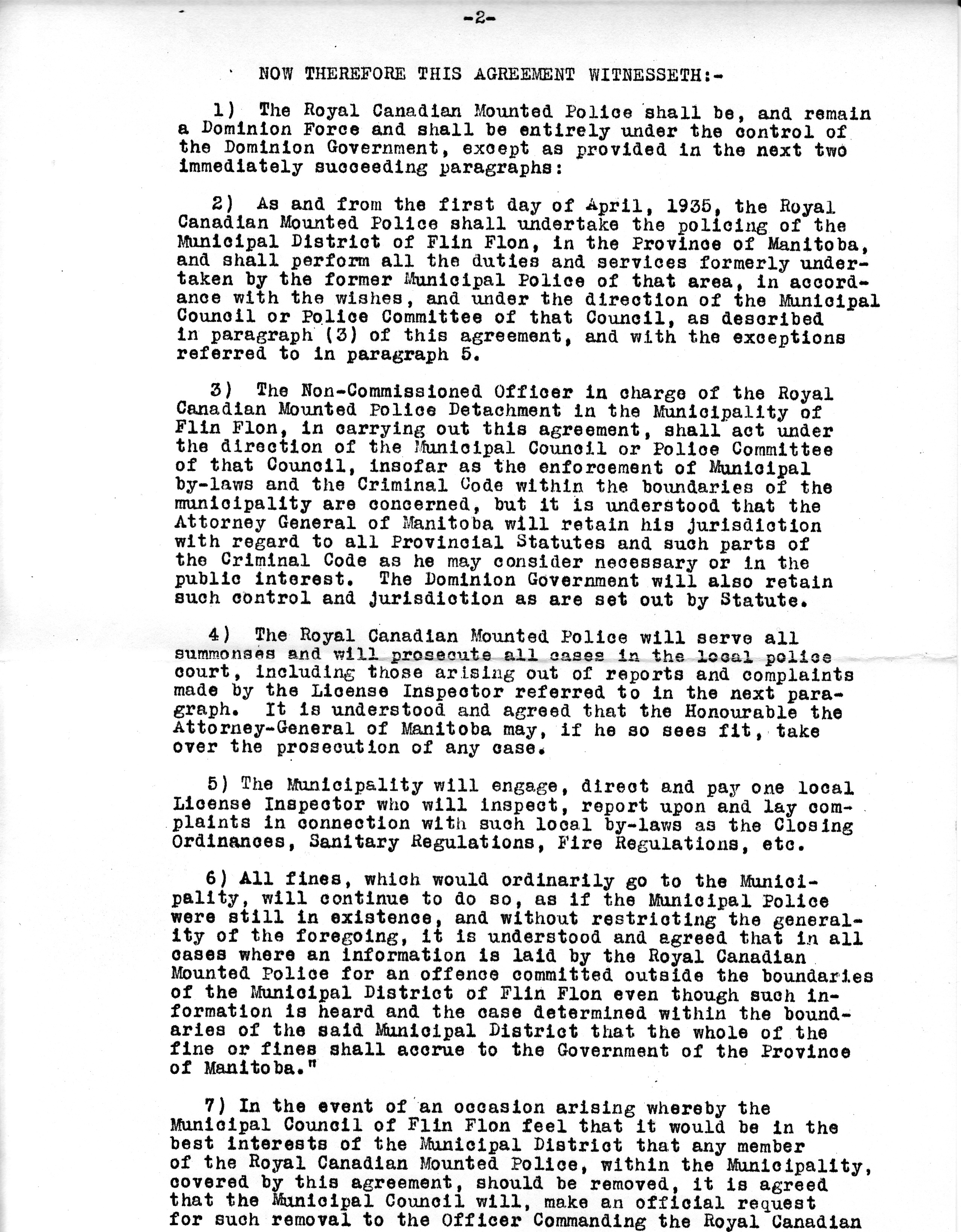 -2-

NOW THEREFORE THIS AGREEMENT WITNESSETH:-

1) The Royal Canadian Mounted Police shall be, and remain a Dominion Force and shall be entirely under the control of the Dominion Government, except as provided in the next two immediately succeeding paragraphs:

2) As and from the first day of April, 1935, the Royal Canadian Mounted Police shall undertake the policing of the Municipal District of Flin Flon, in the Province of Manitoba, and shall perform all the duties and services formerly undertaken by the former Municipal Police of that area, in accordance with the wishes, and under the direction of the Municipal Council or Police Committee of that Council, as described in paragraph (3) of this agreement, and with the exceptions referred to in paragraph 5.

3) The Non-Commissioned Officer in charge of the Royal Canadian Mounted Police Detachment in the Municipality of Flin Flon, in carrying out this agreement, shall act under the direction of the Municipal Council or Police Committee of that Council, insofar as the enforcement of Municipal by-laws and the Criminal Code within the boundaries of the municipality are concerned, but it is understood that the Attorney General of Manitoba will retain his jurisdiction with regard to all Provincial Statutes and such parts of the Criminal Code as he may consider necessary or in the public interest. The Dominion Government will also retain such control and jurisdiction as are set out by Statute.

4) The Royal Canadian Mounted Police will serve all summonses and will prosecute all cases in the local police court, including those arising out of reports and complaints made by the License Inspector referred to in the next paragraph. It is understood and agreed that the Honourable the Attorney-General of Manitoba may, if he so sees fit, take over the prosecution of any case.

5) The Municipality will engage, direct and pay one local License Inspector who will inspect, report upon and lay complaints in connection with such local by-laws as the Closing Ordinances, Sanitary Regulations, Fire Regulations, etc.

6) All fines, which would ordinarily go to the Municipality, will continue to do so, as if the Municipal Police were still in existence, and without restricting the generality of the foregoing, it is understood and agreed that in all cases where an information is laid by the Royal Canadian Mounted Police for an offence committed outside the boundaries of the Municipal District of Flin Flon even though such information is heard and the case determined within the boundaries of the said Municipal District that the whole of the fine or fines shall accrue to the Government of the Province of Manitoba."

7) In the event of an occasion arising whereby the Municipal Council of Flin Flon feel that it would be in the best interests of the Municipal District that any member of the Royal Canadian Mounted Police, within the Municipality, covered by this agreement, should be removed, it is agreed that the Municipal Council will, make an official request for such removal to the Officer Commanding the Royal Canadian